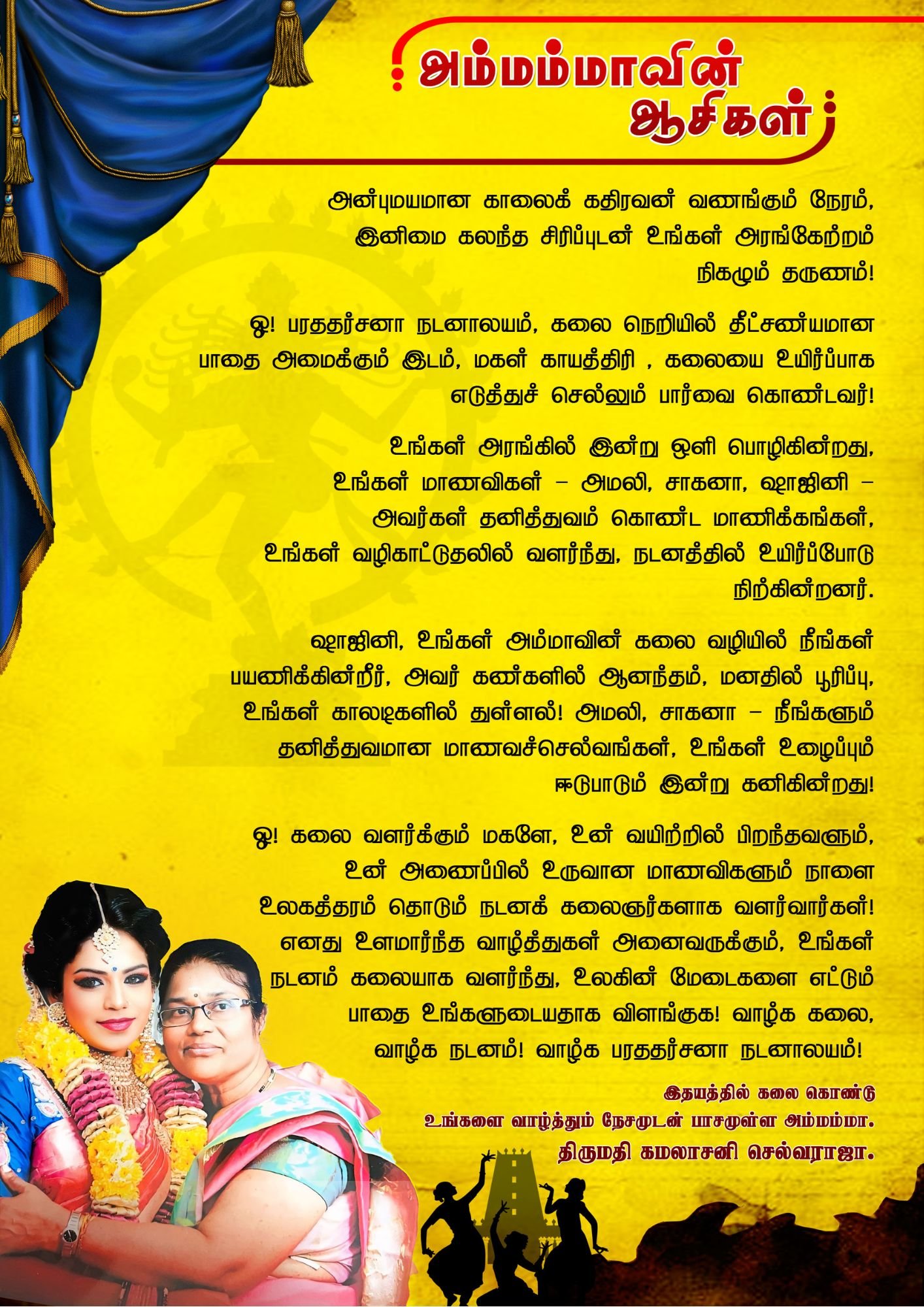 அம்மம்மாவின் ஆசிகள்

அன்புமயமான காலைக் கதிரவன் வணங்கும் நேரம், இனிமை கலந்த சிரிப்புடன் உங்கள் அரங்கேற்றம் நிகழும் தருணம்!

ஓ! பரததர்சனா நடனாலயம், கலை நெறியில் தீட்சண்யமான பாதை அமைக்கும் இடம், மகள் காயத்திரி , கலையை உயிர்ப்பாக எடுத்துச் செல்லும் பார்வை கொண்டவர்!

உங்கள் அரங்கில் இன்று ஒளி பொழிகின்றது, உங்கள் மாணவிகள் – அமலி, சாகனா, ஷாஜினி – அவர்கள் தனித்துவம் கொண்ட மாணிக்கங்கள், உங்கள் வழிகாட்டுதலில் வளர்ந்து, நடனத்தில் உயிர்ப்போடு நிற்கின்றனர்.

ஷாஜினி, உங்கள் அம்மாவின் கலை வழியில் நீங்கள் பயணிக்கின்றீர், அவர் கண்களில் ஆனந்தம், மனதில் பூரிப்பு, உங்கள் காலடிகளில் துள்ளல்! அமலி, சாகனா – நீங்களும் தனித்துவமான மாணவச்செல்வங்கள், உங்கள் உழைப்பும் ஈடுபாடும் இன்று கனிகின்றது!

ஓ! கலை வளர்க்கும் மகளே, உன் வயிற்றில் பிறந்தவளும், உன் அணைப்பில் உருவான மாணவிகளும் நாளை உலகத்தரம் தொடும் நடனக் கலைஞர்களாக வளர்வார்கள்! எனது உளமார்ந்த வாழ்த்துகள் அனைவருக்கும், உங்கள் நடனம் கலையாக வளர்ந்து, உலகின் மேடைகளை எட்டும் பாதை உங்களுடையதாக விளங்குக! வாழ்க கலை, வாழ்க நடனம்! வாழ்க பரததர்சனா நடனாலயம்!

இதயத்தில் கலை கொண்டு
உங்களை வாழ்த்தும் நேசமுடன் பாசமுள்ள அம்மம்மா.
திருமதி கமலாசனி செல்வராஜா.